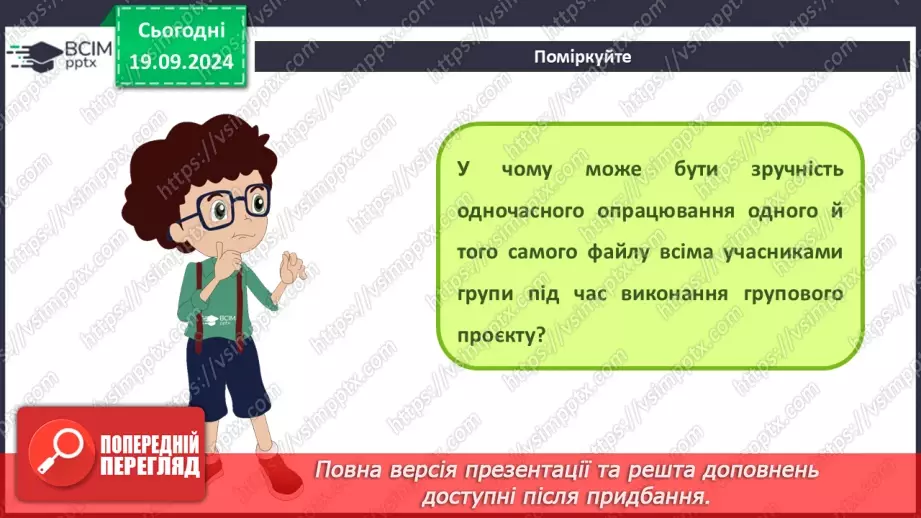 ВСІМ pptx

Сьогодні 19.09.2024

Поміркуйте

У чому може бути зручність одночасного опрацювання одного й того самого файлу всіма учасниками групи під час виконання групового проєкту?

ВСІМ pptx

ПОПЕРЕДНІЙ ПЕРЕГЛЯД

Повна версія презентації та решта доповнень доступні після придбання.

https://vsimpptx.com